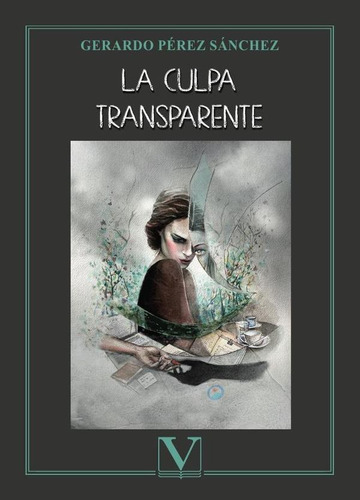 GERARDO PÉREZ SÁNCHEZ

LA CULPA TRANSPARENTE

V